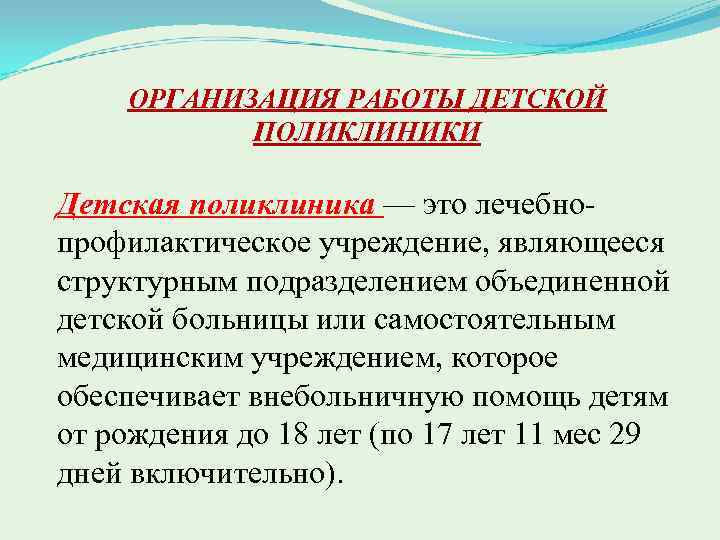 ОРГАНИЗАЦИЯ РАБОТЫ ДЕТСКОЙ ПОЛИКЛИНИКИ

Детская поликлиника — это лечебно-профилактическое учреждение, являющееся структурным подразделением объединенной детской больницы или самостоятельным медицинским учреждением, которое обеспечивает внебольничную помощь детям от рождения до 18 лет (по 17 лет 11 мес 29 дней включительно).